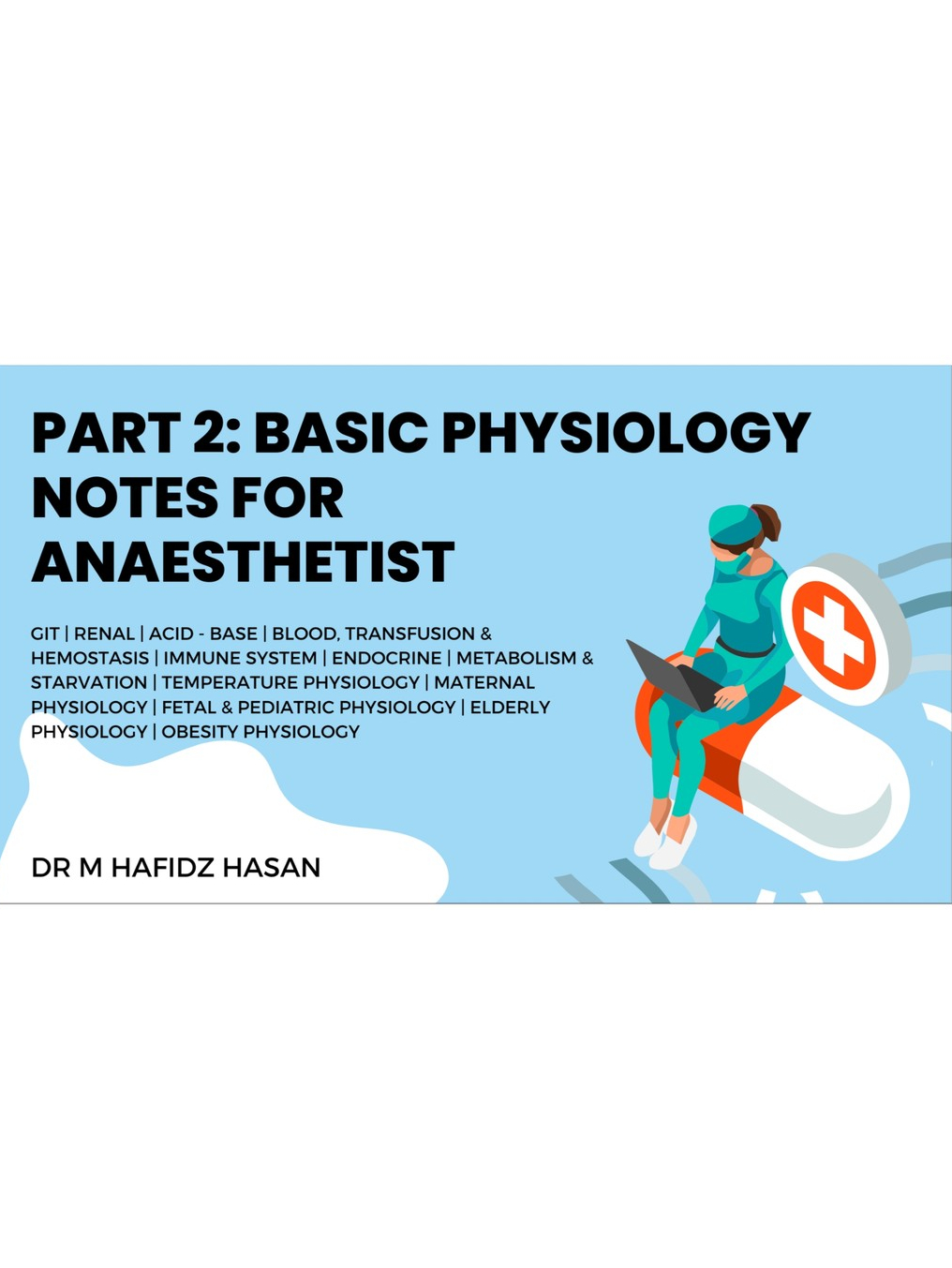 PART 2: BASIC PHYSIOLOGY NOTES FOR ANAESTHETIST

GIT | RENAL | ACID - BASE | BLOOD, TRANSFUSION & HEMOSTASIS | IMMUNE SYSTEM | ENDOCRINE | METABOLISM & STARVATION | TEMPERATURE PHYSIOLOGY | MATERNAL PHYSIOLOGY | FETAL & PEDIATRIC PHYSIOLOGY | ELDERLY PHYSIOLOGY | OBESITY PHYSIOLOGY

DR M HAFIDZ HASAN